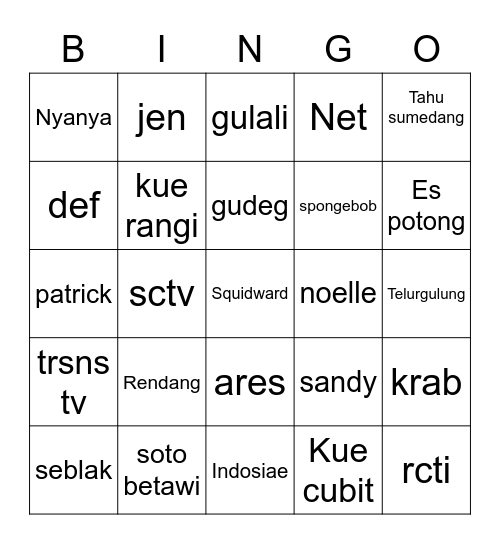 | B | I | N | G | O |
|---|---|---|---|---|
| Nyanya | jen | gulali | Net | Tahu sumedang |
| def | kue rangi | gudeg | spongebob | Es potong |
| patrick | sctv | Squidward | noelle | Telurgulung |
| trsns tv | Rendang | ares | sandy | krab |
| seblak | soto betawi | Indosiae | Kue cubit | rcti |